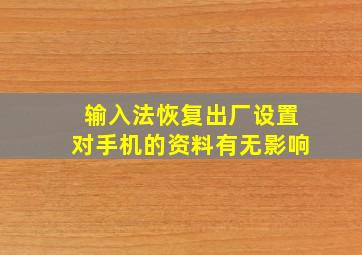 输入法恢复出厂设置
对手机的资料有无影响